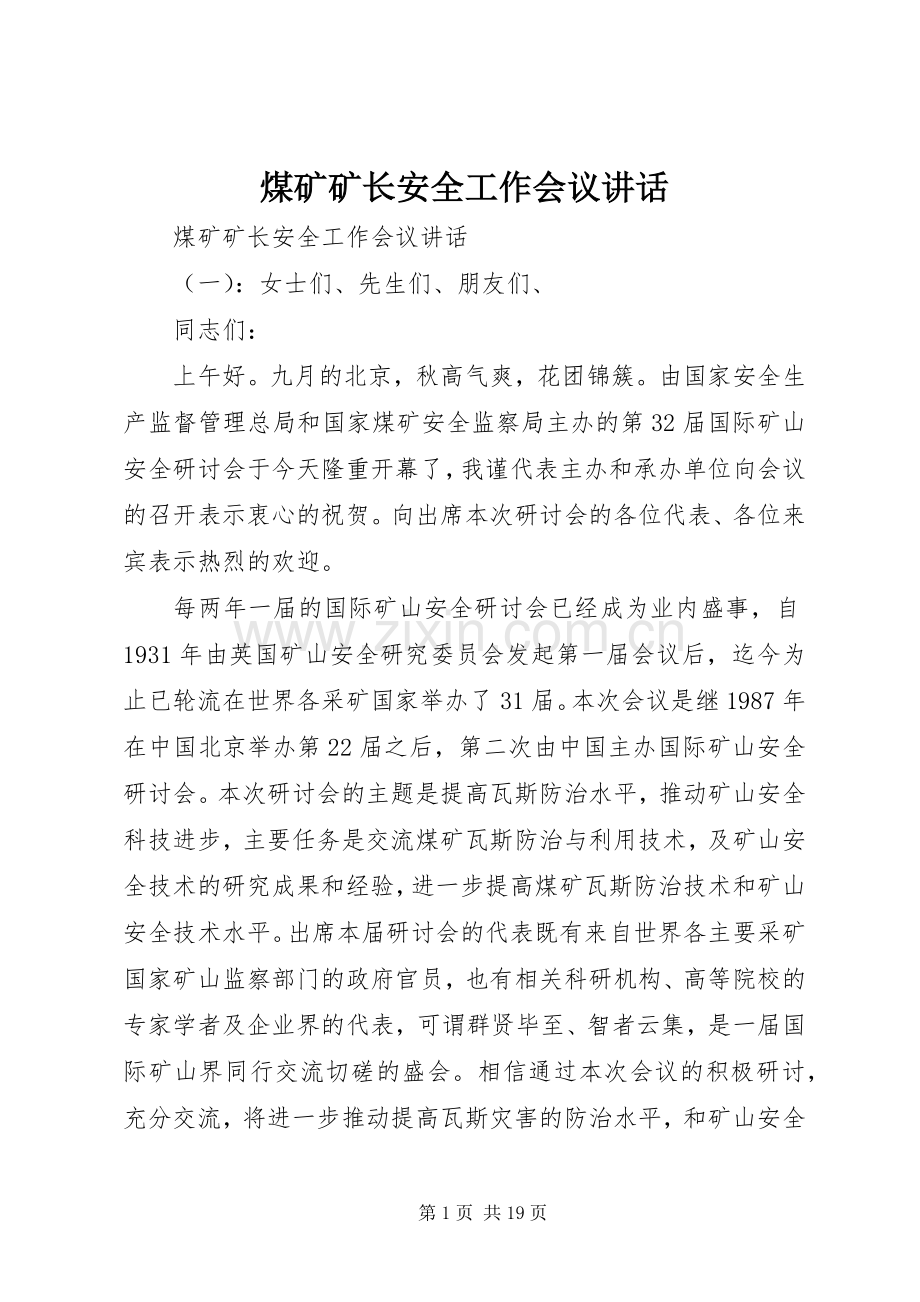 煤矿矿长安全工作会议讲话

煤矿矿长安全工作会议讲话

（一）：女士们、先生们、朋友们、

同志们：

上午好。九月的北京，秋高气爽，花团锦簇。由国家安全生产监督管理总局和国家煤矿安全监察局主办的第32届国际矿山安全研讨会于今天隆重开幕了，我谨代表主办和承办单位向会议的召开表示衷心的祝贺。向出席本次研讨会的各位代表、各位来宾表示热烈的欢迎。

每两年一届的国际矿山安全研讨会已经成为业内盛事，自1931年由英国矿山安全研究委员会发起第一届会议后，迄今为止已轮流在世界各采矿国家举办了31届。本次会议是继1987年在中国北京举办第22届之后，第二次由中国主办国际矿山安全研讨会。本次研讨会的主题是提高瓦斯防治水平，推动矿山安全科技进步，主要任务是交流煤矿瓦斯防治与利用技术，及矿山安全技术的研究成果和经验，进一步提高煤矿瓦斯防治技术和矿山安全技术水平。出席本届研讨会的代表既有来自世界各主要采矿国家矿山监察部门的政府官员，也有相关科研机构、高等院校的专家学者及企业界的代表，可谓群贤毕至、智者云集，是一届国际矿山界同行交流切磋的盛会。相信通过本次会议的积极研讨，充分交流，将进一步推动提高瓦斯灾害的防治水平，和矿山安全

第1页 共19页

www.zixin.com.cn